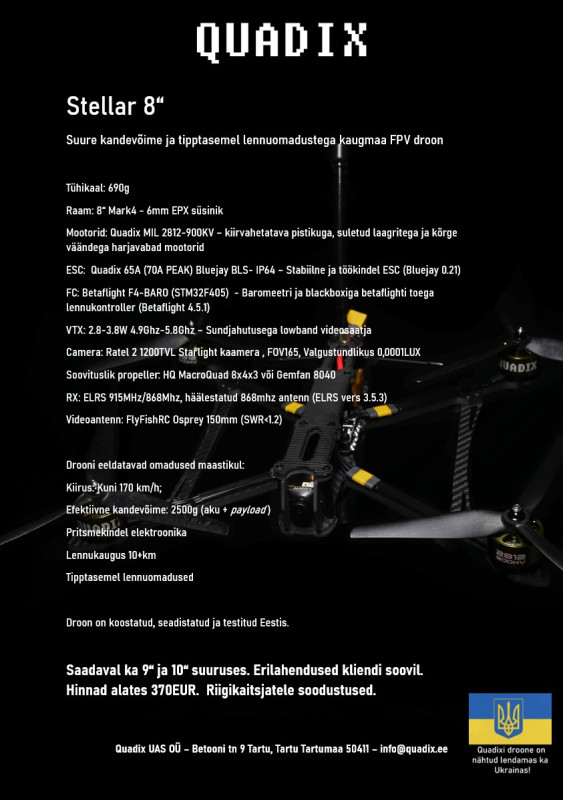 QUADIX

Stellar 8“

Suure kandevõime ja tipptasemel lennuomadustega kaugmaa FPV droon

Tühikaal: 690g

Raam: 8“ Mark4 - 6mm EPX süsinik

Mootorid: Quadix MIL 2812-900KV – kiirvahetatava pistikuga, suletud laagritega ja kõrge väändega harjavabad mootorid

ESC: Quadix 65A (70A PEAK) Bluejay BLS- IP64 – Stabiilne ja töökindel ESC (Bluejay 0.21)

FC: Betaflight F4-BARO (STM32F405) - Baromeetri ja blackboxiga betaflighti toega lennukontroller (Betaflight 4.5.1)

VTX: 2.8-3.8W 4.9Ghz-5.8Ghz – Sundjahutusega lowband videosaatja

Camera: Ratel 2 1200TVL Starlight kaamera , FOV165, Valgustundlikus 0,0001LUX

Soovituslik propeller: HQ MacroQuad 8x4x3 või Gemfan 8040

RX: ELRS 915MHz/868Mhz, häälestatud 868mhz antenn (ELRS vers 3.5.3)

Videoantenn: FlyFishRC Osprey 150mm (SWR<1.2)

Drooni eeldatavad omadused maastikul:

Kiirus: Kuni 170 km/h;

Efektiivne kandevõime: 2500g (aku + payload)

Pritsmekindel elektroonika

Lennukaugus 10+km

Tipptasemel lennuomadused

Droon on koostatud, seadistatud ja testitud Eestis.

Saadaval ka 9“ ja 10“ suuruses. Erilahendused kliendi soovil. Hinnad alates 370EUR. Riigikaitsjatele soodustused.

Quadix UAS OÜ – Betooni tn 9 Tartu, Tartu Tartumaa 50411 – info@quadix.ee

Quadixi droone on nähtud lendamas ka Ukrainas!

QUADIX

2812 900KV